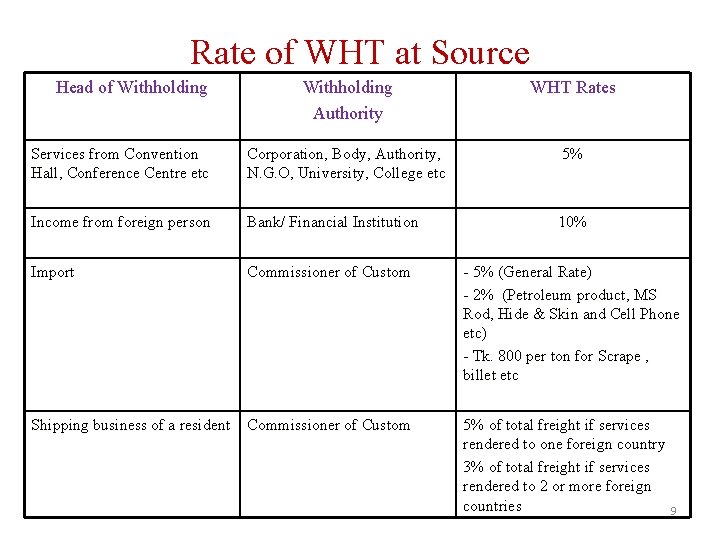 Rate of WHT at Source

| Head of Withholding | Withholding Authority | WHT Rates |
|---|---|---|
| Services from Convention Hall, Conference Centre etc | Corporation, Body, Authority, N.G.O, University, College etc | 5% |
| Income from foreign person | Bank/ Financial Institution | 10% |
| Import | Commissioner of Custom | - 5% (General Rate) - 2% (Petroleum product, MS Rod, Hide & Skin and Cell Phone etc) - Tk. 800 per ton for Scrape , billet etc |
| Shipping business of a resident | Commissioner of Custom | 5% of total freight if services rendered to one foreign country 3% of total freight if services rendered to 2 or more foreign countries |

9